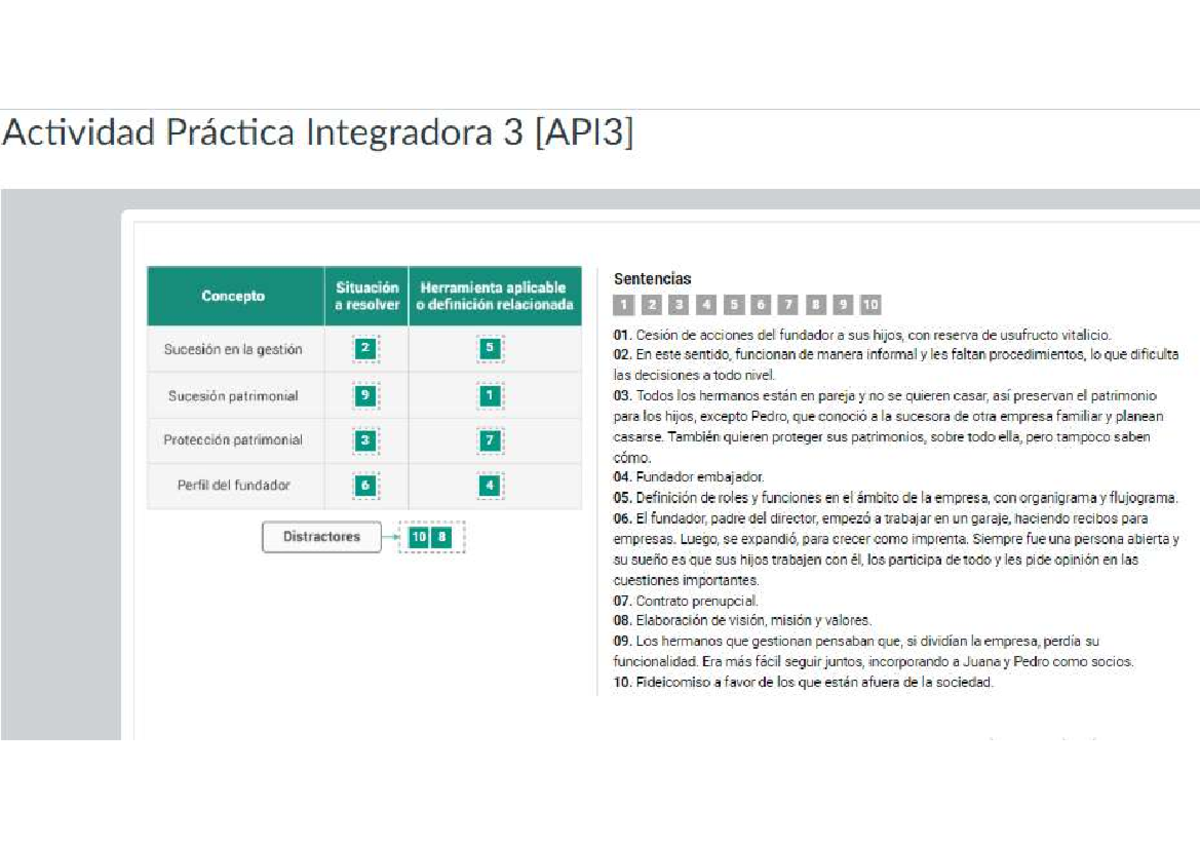 Actividad Práctica Integradora 3 [API3]

| Concepto | Situación a resolver | Herramienta aplicable o definición relacionada |
|---|---|---|
| Sucesión en la gestión | 2 | 5 |
| Sucesión patrimonial | 9 | 1 |
| Protección patrimonial | 3 | 7 |
| Perfil del fundador | 6 | 4 |

Distractores 10 8

Sentencias
1 2 3 4 5 6 7 8 9 10

01. Cesión de acciones del fundador a sus hijos, con reserva de usufructo vitalicio.
02. En este sentido, funcionan de manera informal y les faltan procedimientos, lo que dificulta las decisiones a todo nivel.
03. Todos los hermanos están en pareja y no se quieren casar, así preservan el patrimonio para los hijos, excepto Pedro, que conoció a la sucesora de otra empresa familiar y planean casarse. También quieren proteger sus patrimonios, sobre todo ella, pero tampoco saben cómo.
04. Fundador embajador.
05. Definición de roles y funciones en el ámbito de la empresa, con organigrama y flujograma.
06. El fundador, padre del director, empezó a trabajar en un garaje, haciendo recibos para empresas. Luego, se expandió, para crecer como imprenta. Siempre fue una persona abierta y su sueño es que sus hijos trabajen con él, los participa de todo y les pide opinión en las cuestiones importantes.
07. Contrato prenupcial.
08. Elaboración de visión, misión y valores.
09. Los hermanos que gestionan pensaban que, si dividían la empresa, perdía su funcionalidad. Era más fácil seguir juntos, incorporando a Juana y Pedro como socios.
10. Fideicomiso a favor de los que están afuera de la sociedad.